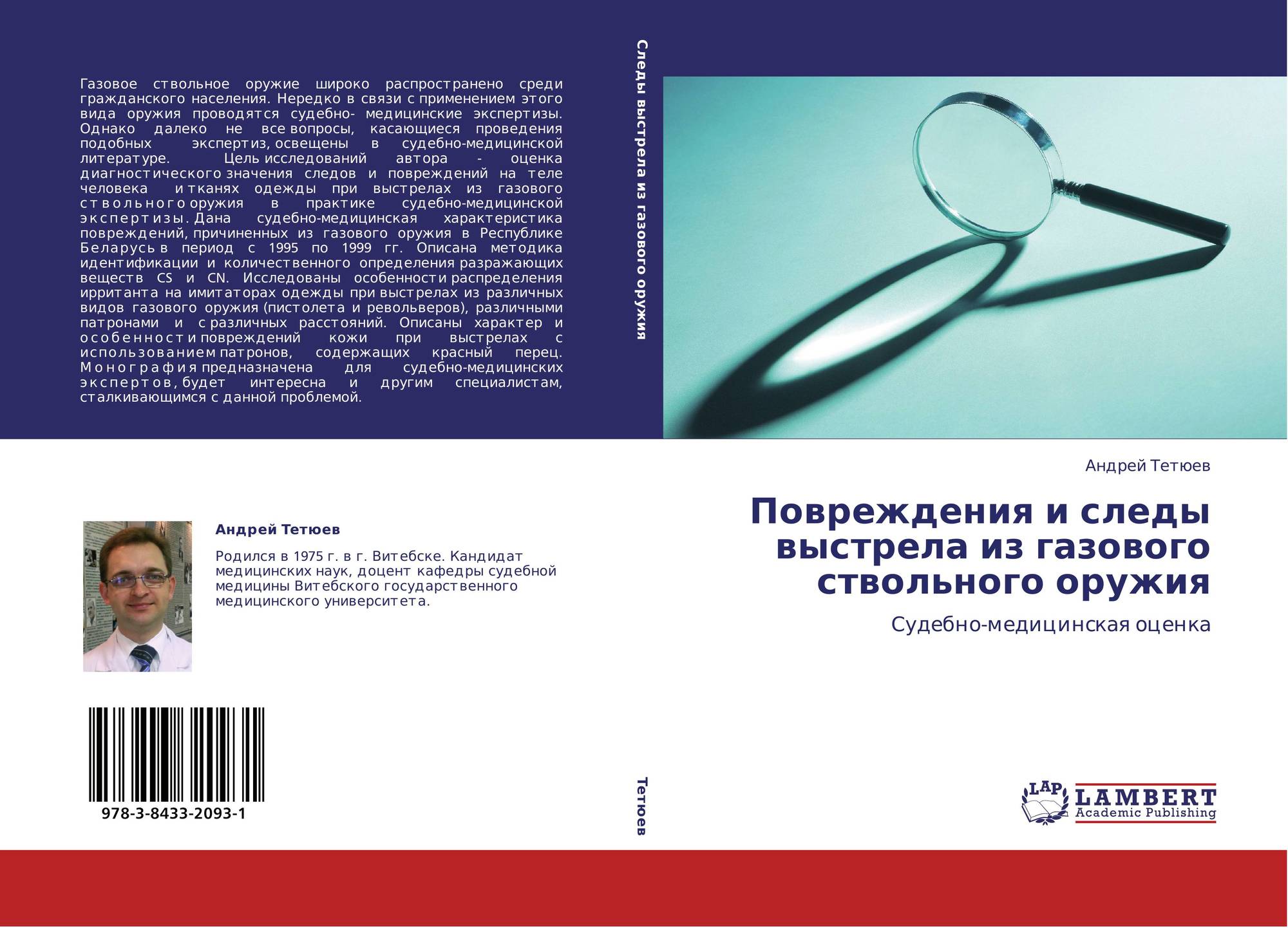 Газовое ствольное оружие широко распространено среди гражданского населения. Нередко в связи с применением этого вида оружия проводятся судебно- медицинские экспертизы. Однако далеко не все вопросы, касающиеся проведения подобных экспертиз, освещены в судебно-медицинской литературе. Цель исследований автора - оценка диагностического значения следов и повреждений на теле человека и тканях одежды при выстрелах из газового ствольного оружия в практике судебно-медицинской экспертизы. Дана судебно-медицинская характеристика повреждений, причиненных из газового оружия в Республике Беларусь в период с 1995 по 1999 гг. Описана методика идентификации и количественного определения разражающих веществ CS и CN. Исследованы особенности распределения ирританта на имитаторах одежды при выстрелах из различных видов газового оружия (пистолета и револьверов), различными патронами и с различных расстояний. Описаны характер и особенности повреждений кожи при выстрелах с использованием патронов, содержащих красный перец. Монография предназначена для судебно-медицинских экспертов, будет интересна и другим специалистам, сталкивающимся с данной проблемой.

Андрей Тетюев

Родился в 1975 г. в г. Витебске. Кандидат медицинских наук, доцент кафедры судебной медицины Витебского государственного медицинского университета.

978-3-8433-2093-1

Следы выстрела из газового оружия

Тетюев

Андрей Тетюев

Повреждения и следы выстрела из газового ствольного оружия

Судебно-медицинская оценка

LAP LAMBERT Academic Publishing